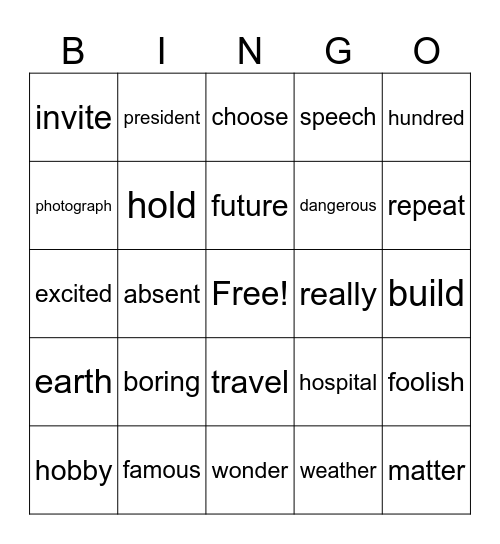 | B | I | N | G | O |
|---|---|---|---|---|
| invite | president | choose | speech | hundred |
| photograph | hold | future | dangerous | repeat |
| excited | absent | Free! | really | build |
| earth | boring | travel | hospital | foolish |
| hobby | famous | wonder | weather | matter |